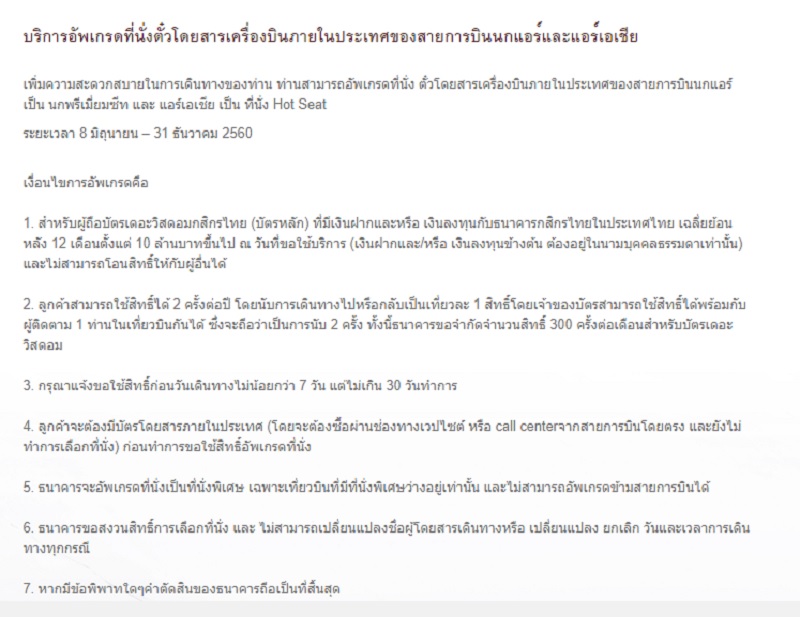 บริการอัพเกรดที่นั่งตั๋วโดยสารเครื่องบินภายในประเทศของสายการบินนกแอร์และแอร์เอเชีย

เพิ่มความสะดวกสบายในการเดินทางของท่าน ท่านสามารถอัพเกรดที่นั่ง ตั๋วโดยสารเครื่องบินภายในประเทศของสายการบินนกแอร์ เป็น นกพรีเมี่ยมซีท และ แอร์เอเชีย เป็น ที่นั่ง Hot Seat

ระยะเวลา 8 มิถุนายน – 31 ธันวาคม 2560

เงื่อนไขการอัพเกรดคือ

1. สำหรับผู้ถือบัตรเดอะวิสดอมกสิกรไทย (บัตรหลัก) ที่มีเงินฝากและหรือ เงินลงทุนกับธนาคารกสิกรไทยในประเทศไทย เฉลี่ยย้อนหลัง 12 เดือนตั้งแต่ 10 ล้านบาทขึ้นไป ณ วันที่ขอใช้บริการ (เงินฝากและ/หรือ เงินลงทุนข้างต้น ต้องอยู่ในนามบุคคลธรรมดาเท่านั้น) และไม่สามารถโอนสิทธิ์ให้กับผู้อื่นได้

2. ลูกค้าสามารถใช้สิทธิ์ได้ 2 ครั้งต่อปี โดยนับการเดินทางไปหรือกลับเป็นเที่ยวละ 1 สิทธิ์โดยเจ้าของบัตรสามารถใช้สิทธิ์ได้พร้อมกับผู้ติดตาม 1 ท่านในเที่ยวบินกันได้ ซึ่งจะถือว่าเป็นการนับ 2 ครั้ง ทั้งนี้ธนาคารขอจำกัดจำนวนสิทธิ์ 300 ครั้งต่อเดือนสำหรับบัตรเดอะวิสดอม

3. กรุณาแจ้งขอใช้สิทธิ์ก่อนวันเดินทางไม่น้อยกว่า 7 วัน แต่ไม่เกิน 30 วันทำการ

4. ลูกค้าจะต้องมีบัตรโดยสารภายในประเทศ (โดยจะต้องซื้อผ่านช่องทางเวปไซต์ หรือ call centerจากสายการบินโดยตรง และยังไม่ทำการเลือกที่นั่ง) ก่อนทำการขอใช้สิทธิ์อัพเกรดที่นั่ง

5. ธนาคารจะอัพเกรดที่นั่งเป็นที่นั่งพิเศษ เฉพาะเที่ยวบินที่มีที่นั่งพิเศษว่างอยู่เท่านั้น และไม่สามารถอัพเกรดข้ามสายการบินได้

6. ธนาคารขอสงวนสิทธิ์การเลือกที่นั่ง และ ไม่สามารถเปลี่ยนแปลงชื่อผู้โดยสารเดินทางหรือ เปลี่ยนแปลง ยกเลิก วันและเวลาการเดินทางทุกกรณี

7. หากมีข้อพิพาทใดๆคำตัดสินของธนาคารถือเป็นที่สิ้นสุด